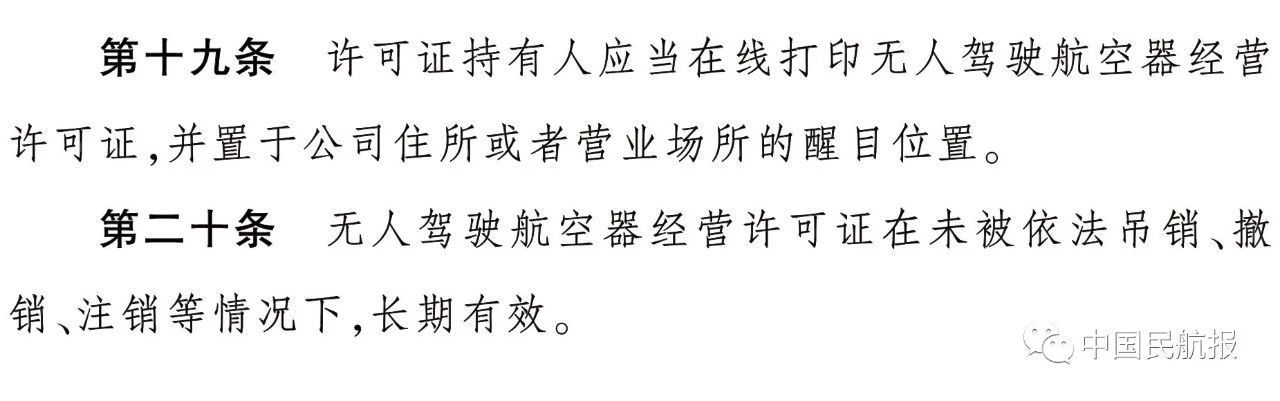 第十九条　许可证持有人应当在线打印无人驾驶航空器经营许可证，并置于公司住所或者营业场所的醒目位置。

第二十条　无人驾驶航空器经营许可证在未被依法吊销、撤销、注销等情况下，长期有效。

中国民航报